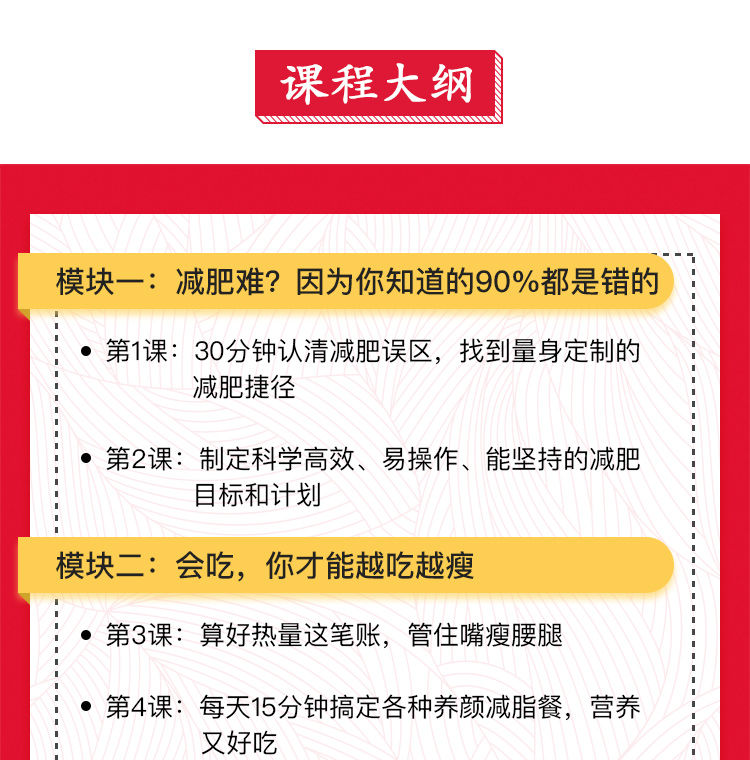 课程大纲

模块一：减肥难？因为你知道的90%都是错的

• 第1课：30分钟认清减肥误区，找到量身定制的减肥捷径

• 第2课：制定科学高效、易操作、能坚持的减肥目标和计划

模块二：会吃，你才能越吃越瘦

• 第3课：算好热量这笔账，管住嘴瘦腰腿

• 第4课：每天15分钟搞定各种养颜减脂餐，营养又好吃